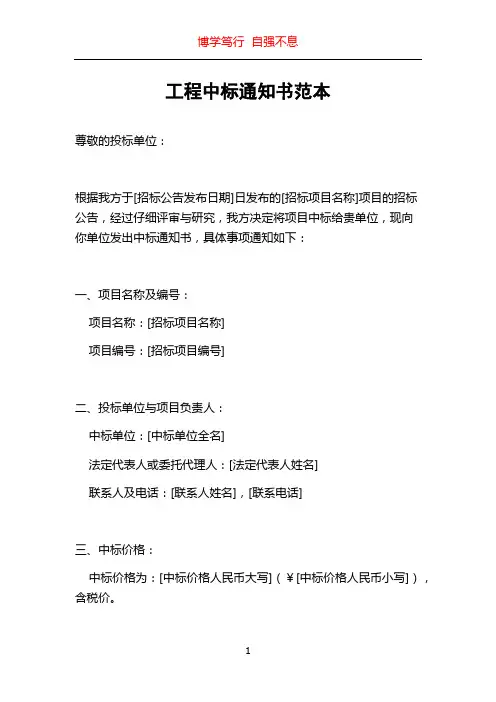 博学笃行 自强不息

工程中标通知书范本

尊敬的投标单位：

根据我方于[招标公告发布日期]日发布的[招标项目名称]项目的招标公告，经过仔细评审与研究，我方决定将项目中标给贵单位，现向你单位发出中标通知书，具体事项通知如下：

一、项目名称及编号：

项目名称：[招标项目名称]

项目编号：[招标项目编号]

二、投标单位与项目负责人：

中标单位：[中标单位全名]

法定代表人或委托代理人：[法定代表人姓名]

联系人及电话：[联系人姓名]，[联系电话]

三、中标价格：

中标价格为：[中标价格人民币大写]（￥[中标价格人民币小写]），含税价。

1